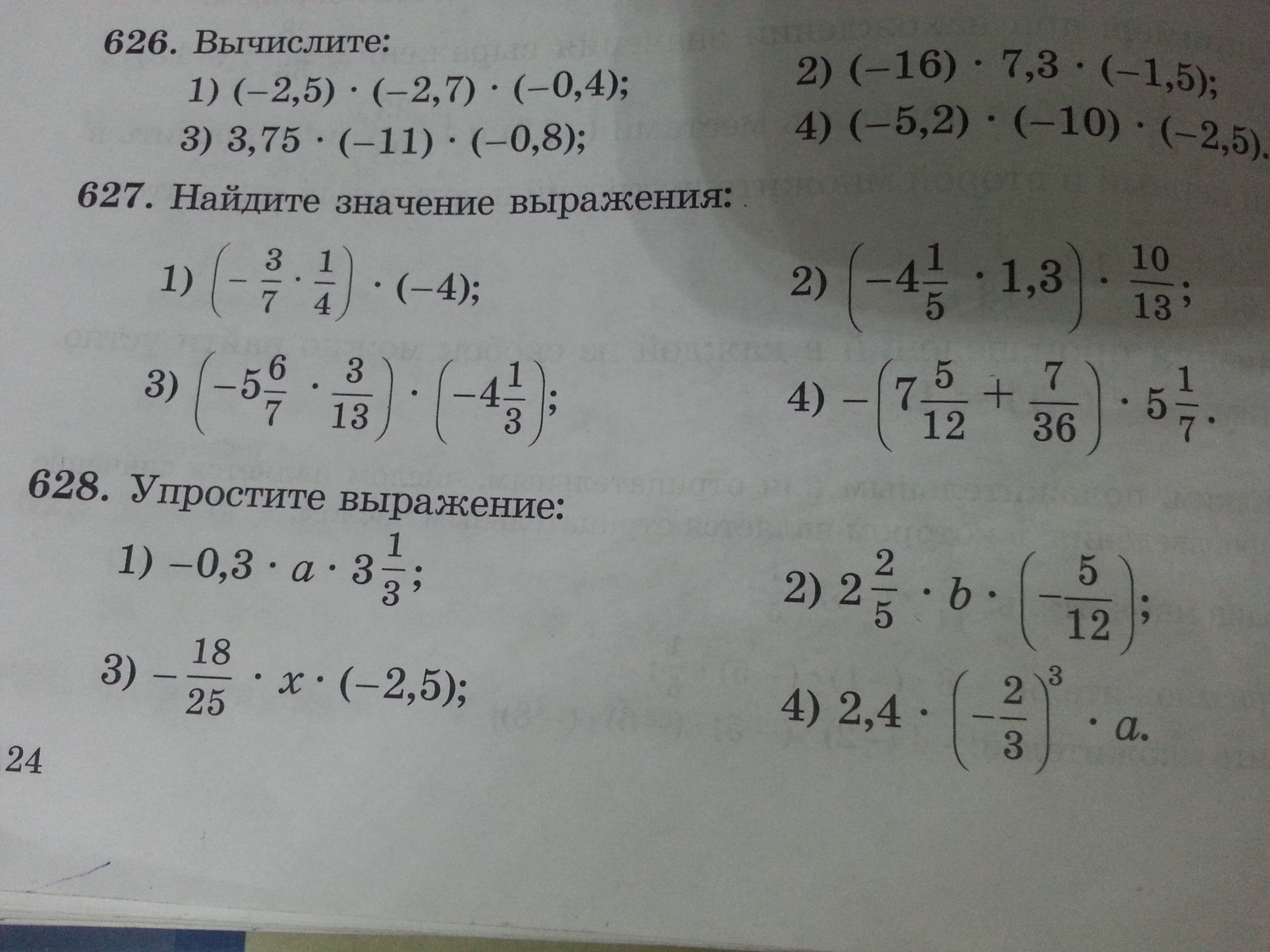 626. Вычислите:

1) $(-2,5) \cdot (-2,7) \cdot (-0,4)$;

2) $(-16) \cdot 7,3 \cdot (-1,5)$;

3) $3,75 \cdot (-11) \cdot (-0,8)$;

4) $(-5,2) \cdot (-10) \cdot (-2,5)$.

627. Найдите значение выражения:

1) $\left(-\frac{3}{7} \cdot \frac{1}{4}\right) \cdot (-4)$;

2) $\left(-4\frac{1}{5} \cdot 1,3\right) \cdot \frac{10}{13}$;

3) $\left(-5\frac{6}{7} \cdot \frac{3}{13}\right) \cdot \left(-4\frac{1}{3}\right)$;

4) $-\left(7\frac{5}{12} + \frac{7}{36}\right) \cdot 5\frac{1}{7}$.

628. Упростите выражение:

1) $-0,3 \cdot a \cdot 3\frac{1}{3}$;

2) $2\frac{2}{5} \cdot b \cdot \left(-\frac{5}{12}\right)$;

3) $-\frac{18}{25} \cdot x \cdot (-2,5)$;

4) $2,4 \cdot \left(-\frac{2}{3}\right)^3 \cdot a$.

24